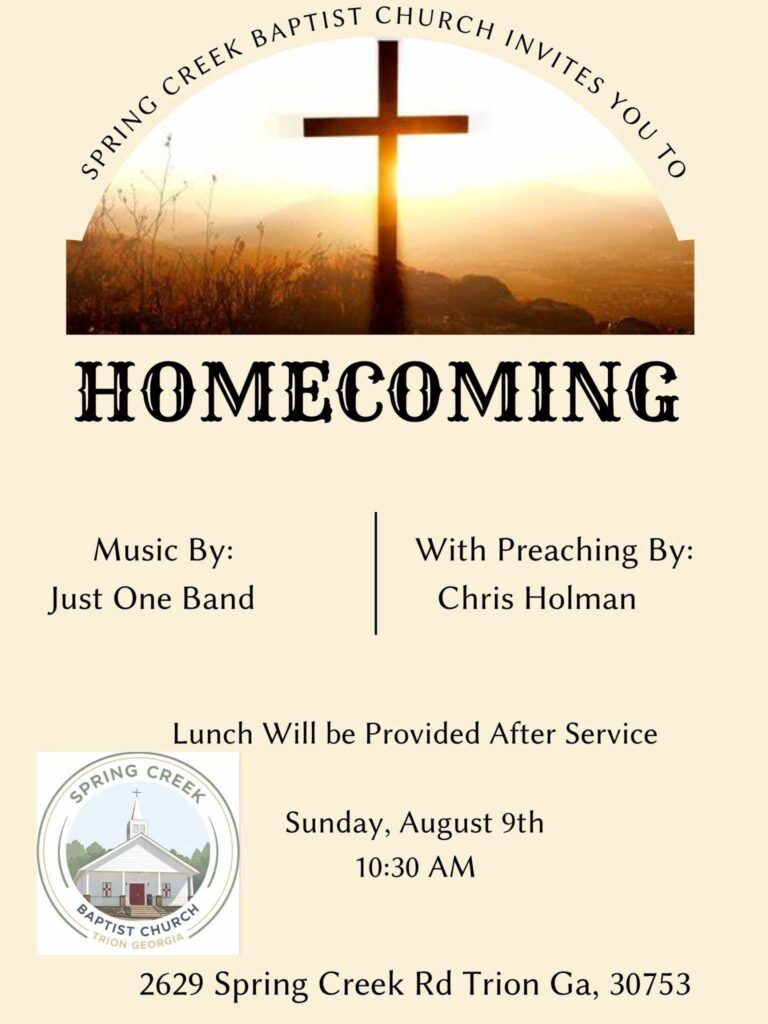 SPRING CREEK BAPTIST CHURCH INVITES YOU TO

HOMECOMING

Music By:
Just One Band

With Preaching By:
Chris Holman

Lunch Will be Provided After Service

SPRING CREEK
BAPTIST CHURCH
TRION GEORGIA

Sunday, August 9th
10:30 AM

2629 Spring Creek Rd Trion Ga, 30753